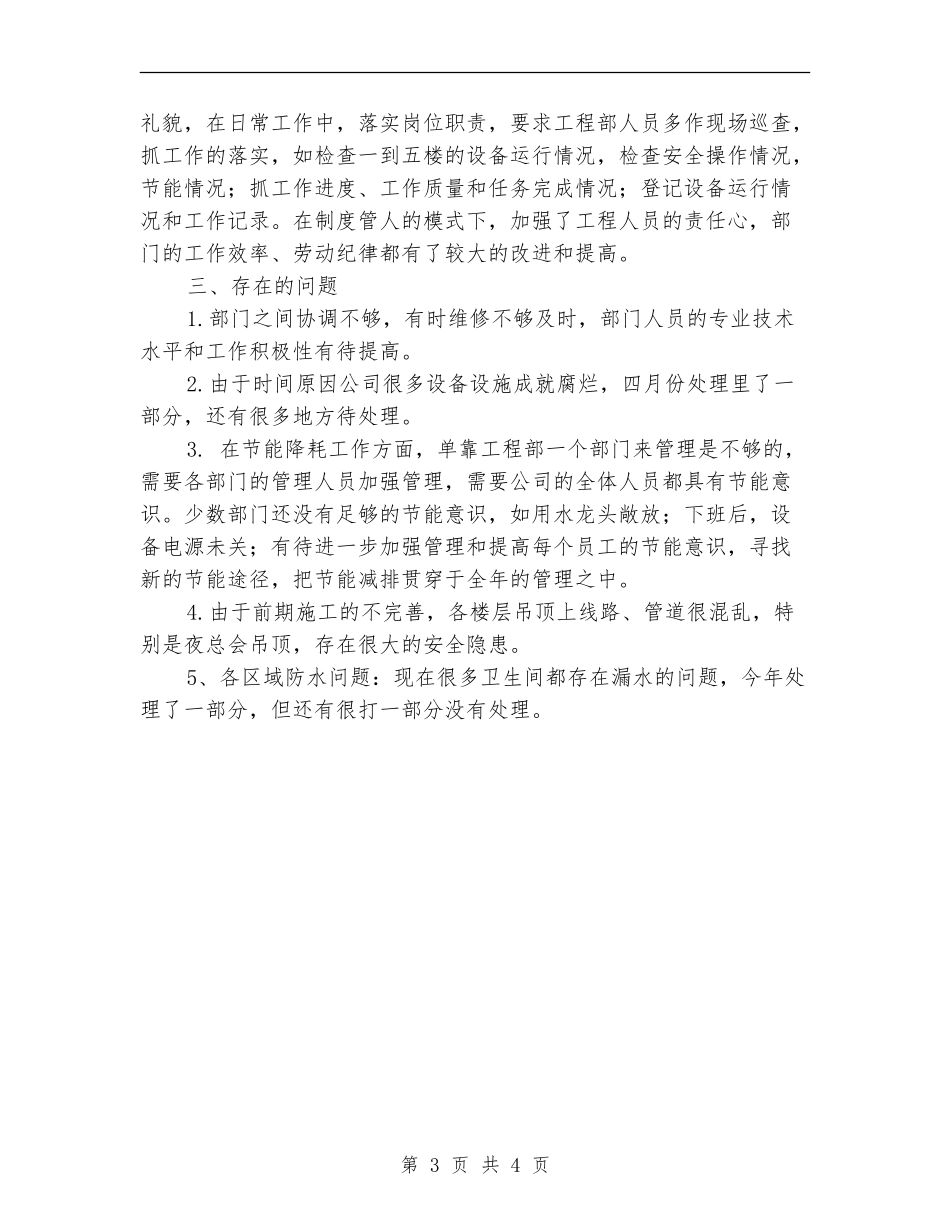 礼貌，在日常工作中，落实岗位职责，要求工程部人员多作现场巡查，抓工作的落实，如检查一到五楼的设备运行情况，检查安全操作情况，节能情况；抓工作进度、工作质量和任务完成情况；登记设备运行情况和工作记录。在制度管人的模式下，加强了工程人员的责任心，部门的工作效率、劳动纪律都有了较大的改进和提高。

三、存在的问题

1.部门之间协调不够，有时维修不够及时，部门人员的专业技术水平和工作积极性有待提高。

2.由于时间原因公司很多设备设施成就腐烂，四月份处理里了一部分，还有很多地方待处理。

3. 在节能降耗工作方面，单靠工程部一个部门来管理是不够的，需要各部门的管理人员加强管理，需要公司的全体人员都具有节能意识。少数部门还没有足够的节能意识，如用水龙头敞放；下班后，设备电源未关；有待进一步加强管理和提高每个员工的节能意识，寻找新的节能途径，把节能减排贯穿于全年的管理之中。

4.由于前期施工的不完善，各楼层吊顶上线路、管道很混乱，特别是夜总会吊顶，存在很大的安全隐患。

5、各区域防水问题：现在很多卫生间都存在漏水的问题，今年处理了一部分，但还有很打一部分没有处理。

第 3 页 共 4 页